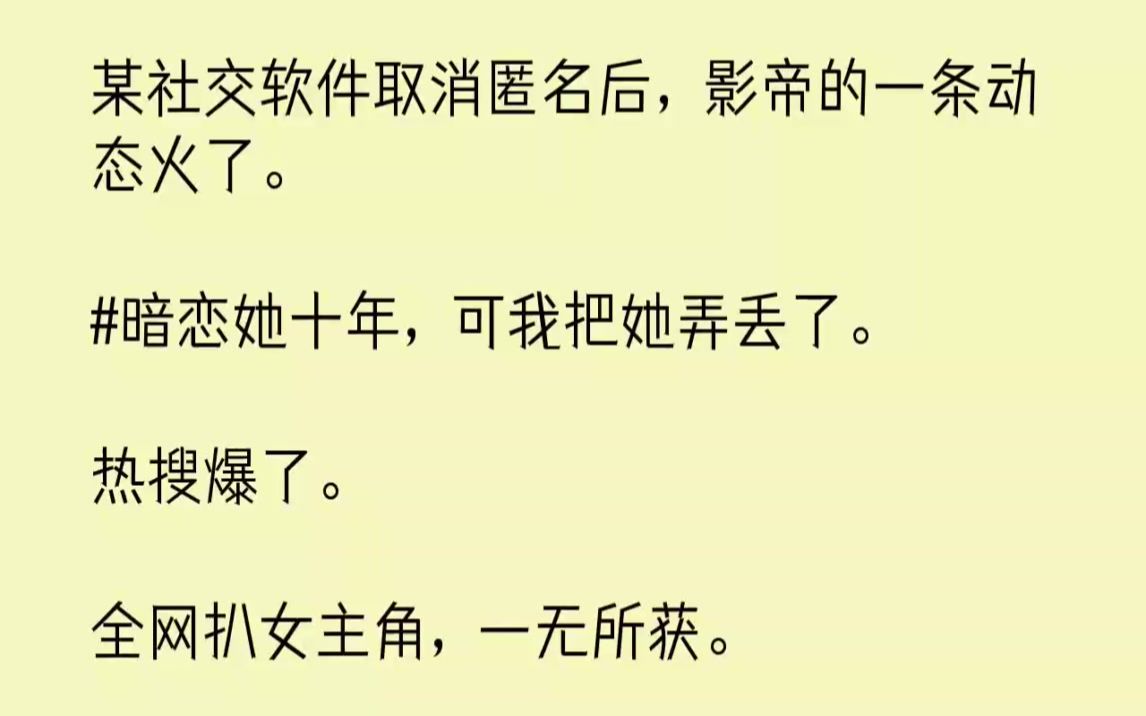 某社交软件取消匿名后，影帝的一条动态火了。

#暗恋她十年，可我把她弄丢了。

热搜爆了。

全网扒女主角，一无所获。